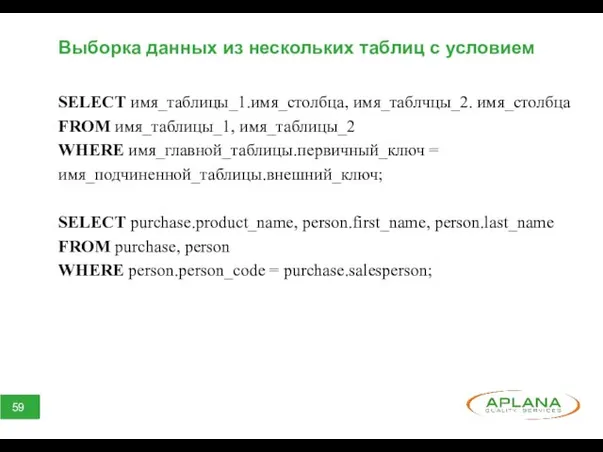 Выборка данных из нескольких таблиц с условием

SELECT имя_таблицы_1.имя_столбца, имя_таблчцы_2. имя_столбца
FROM имя_таблицы_1, имя_таблицы_2
WHERE имя_главной_таблицы.первичный_ключ = имя_подчиненной_таблицы.внешний_ключ;

SELECT purchase.product_name, person.first_name, person.last_name
FROM purchase, person
WHERE person.person_code = purchase.salesperson;

59

APLANA
QUALITY SERVICES